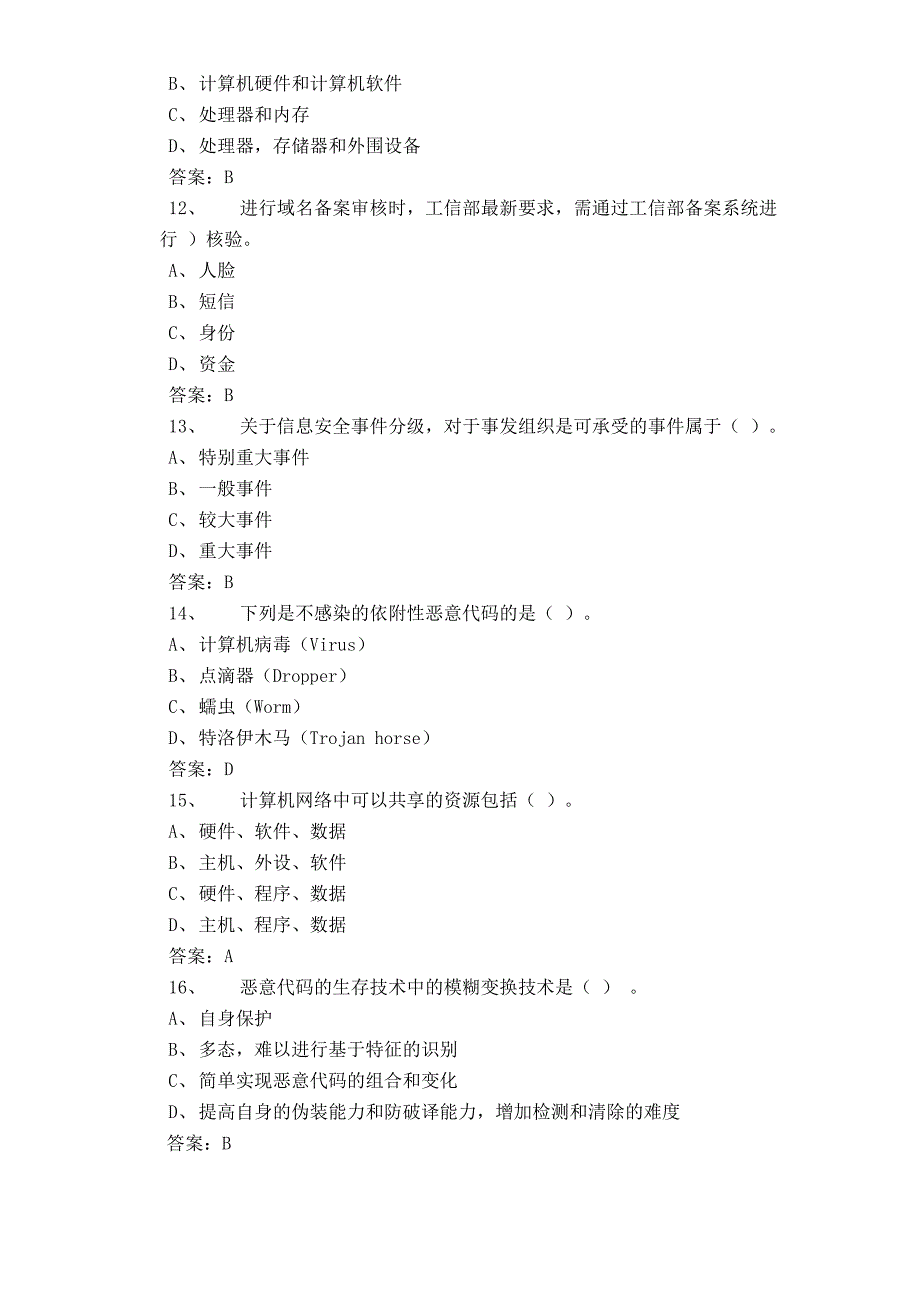 B、计算机硬件和计算机软件
C、处理器和内存
D、处理器，存储器和外围设备
答案：B
12、　进行域名备案审核时，工信部最新要求，需通过工信部备案系统进行 ）核验。
A、人脸
B、短信
C、身份
D、资金
答案：B
13、　关于信息安全事件分级，对于事发组织是可承受的事件属于（ ）。
A、特别重大事件
B、一般事件
C、较大事件
D、重大事件
答案：B
14、　下列是不感染的依附性恶意代码的是（ ）。
A、计算机病毒（Virus）
B、点滴器（Dropper）
C、蠕虫（Worm）
D、特洛伊木马（Trojan horse）
答案：D
15、　计算机网络中可以共享的资源包括（ ）。
A、硬件、软件、数据
B、主机、外设、软件
C、硬件、程序、数据
D、主机、程序、数据
答案：A
16、　恶意代码的生存技术中的模糊变换技术是（ ）　。
A、自身保护
B、多态，难以进行基于特征的识别
C、简单实现恶意代码的组合和变化
D、提高自身的伪装能力和防破译能力，增加检测和清除的难度
答案：B